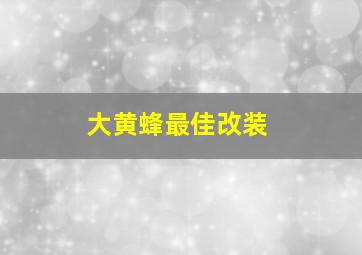 大黄蜂最佳改装